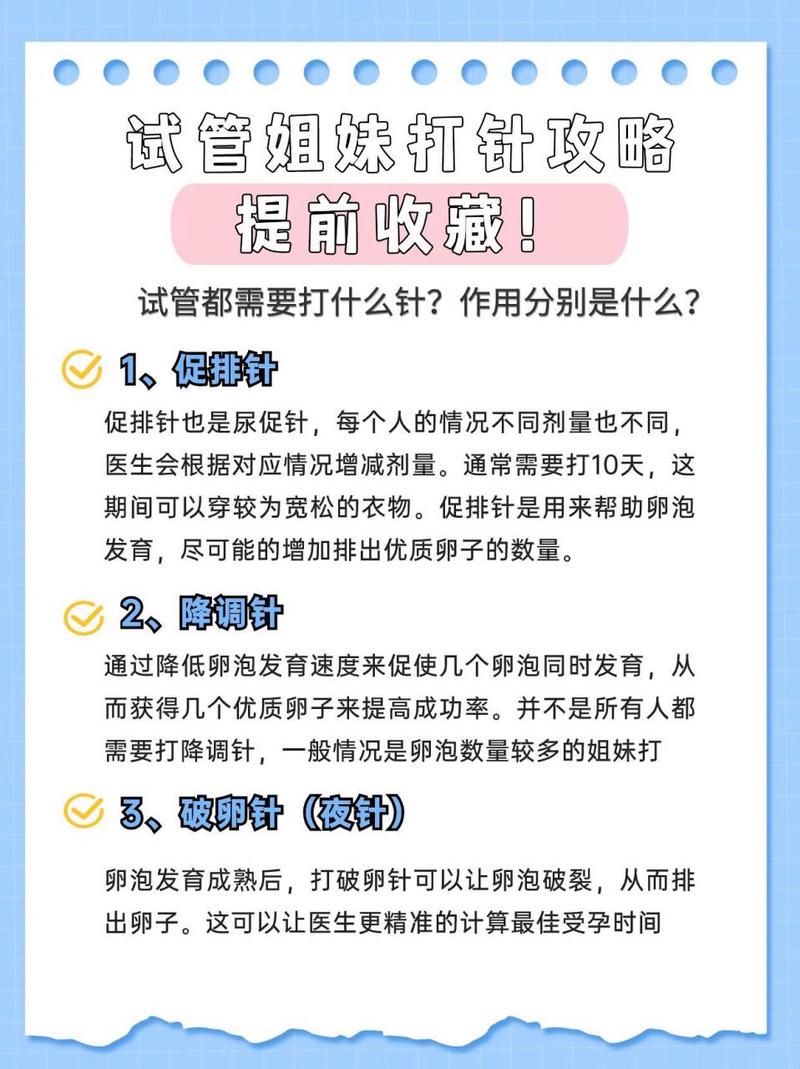 试管姐妹打针攻略

提前收藏！

试管都需要打什么针？作用分别是什么？

1、促排针

促排针也是尿促针，每个人的情况不同剂量也不同，医生会根据对应情况增减剂量。通常需要打10天，这期间可以穿较为宽松的衣物。促排针是用来帮助卵泡发育，尽可能的增加排出优质卵子的数量。

2、降调针

通过降低卵泡发育速度来促使几个卵泡同时发育，从而获得几个优质卵子来提高成功率。并不是所有人都需要打降调针，一般情况是卵泡数量较多的姐妹打

3、破卵针（夜针）

卵泡发育成熟后，打破卵针可以让卵泡破裂，从而排出卵子。这可以让医生更精准的计算最佳受孕时间